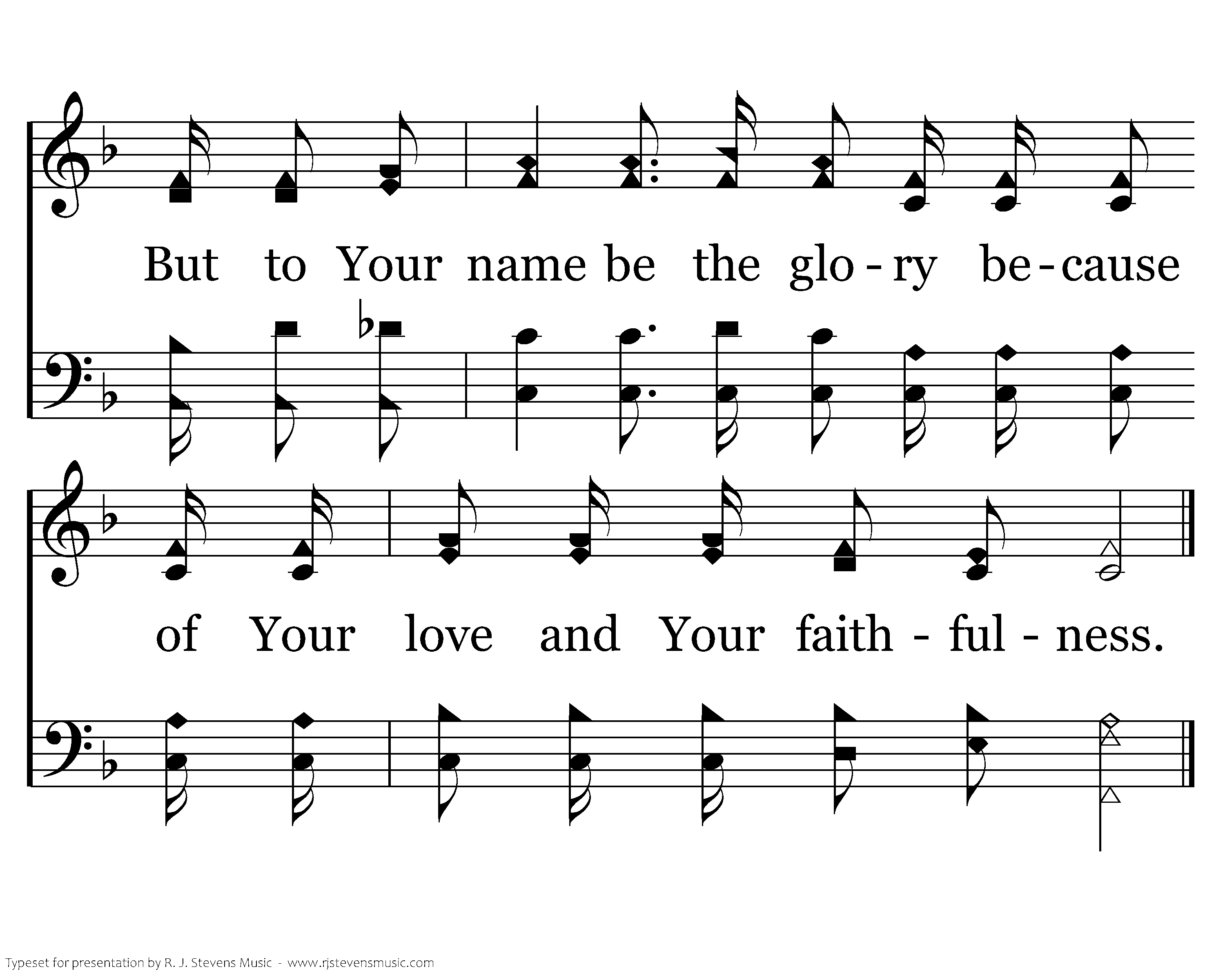 But to Your name be the glo - ry be - cause

of Your love and Your faith - ful - ness.

Typeset for presentation by R. J. Stevens Music - www.rjstevensmusic.com